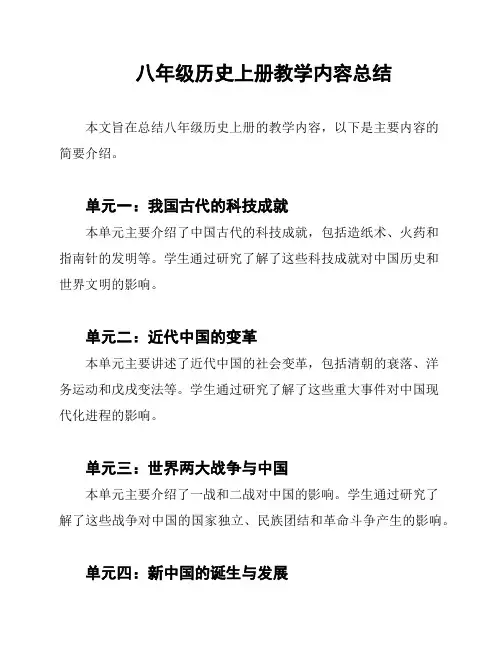 八年级历史上册教学内容总结

本文旨在总结八年级历史上册的教学内容，以下是主要内容的简要介绍。

单元一：我国古代的科技成就

本单元主要介绍了中国古代的科技成就，包括造纸术、火药和指南针的发明等。学生通过研究了解了这些科技成就对中国历史和世界文明的影响。

单元二：近代中国的变革

本单元主要讲述了近代中国的社会变革，包括清朝的衰落、洋务运动和戊戌变法等。学生通过研究了解了这些重大事件对中国现代化进程的影响。

单元三：世界两大战争与中国

本单元主要介绍了一战和二战对中国的影响。学生通过研究了解了这些战争对中国的国家独立、民族团结和革命斗争产生的影响。

单元四：新中国的诞生与发展